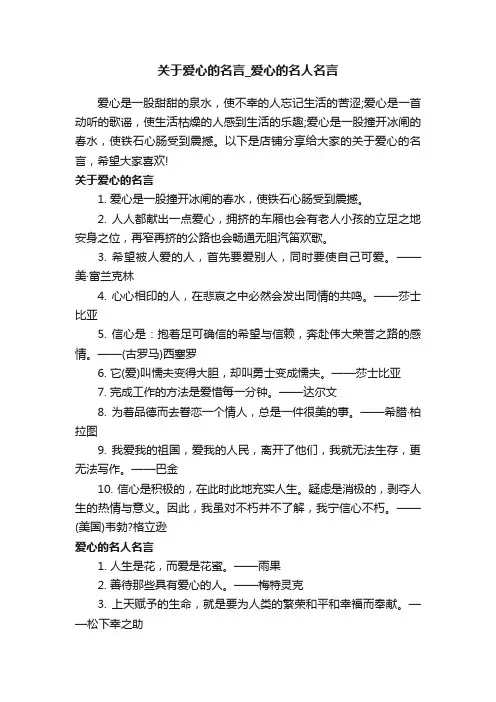 关于爱心的名言_爱心的名人名言

爱心是一股甜甜的泉水，使不幸的人忘记生活的苦涩;爱心是一首动听的歌谣，使生活枯燥的人感到生活的乐趣;爱心是一股撞开冰闸的春水，使铁石心肠受到震撼。以下是店铺分享给大家的关于爱心的名言，希望大家喜欢!

关于爱心的名言

1. 爱心是一股撞开冰闸的春水，使铁石心肠受到震撼。

2. 人人都献出一点爱心，拥挤的车厢也会有老人小孩的立足之地安身之位，再窄再挤的公路也会畅通无阻汽笛欢歌。

3. 希望被人爱的人，首先要爱别人，同时要使自己可爱。——美·富兰克林

4. 心心相印的人，在悲哀之中必然会发出同情的共鸣。——莎士比亚

5. 信心是：抱着足可确信的希望与信赖，奔赴伟大荣誉之路的感情。——(古罗马)西塞罗

6. 它(爱)叫懦夫变得大胆，却叫勇士变成懦夫。——莎士比亚

7. 完成工作的方法是爱惜每一分钟。——达尔文

8. 为着品德而去眷恋一个情人，总是一件很美的事。——希腊·柏拉图

9. 我爱我的祖国，爱我的人民，离开了他们，我就无法生存，更无法写作。——巴金

10. 信心是积极的，在此时此地充实人生。疑虑是消极的，剥夺人生的热情与意义。因此，我虽对不朽并不了解，我宁信心不朽。——(美国)韦勃?格立逊

爱心的名人名言

1. 人生是花，而爱是花蜜。——雨果

2. 善待那些具有爱心的人。——梅特灵克

3. 上天赋予的生命，就是要为人类的繁荣和平和幸福而奉献。——松下幸之助